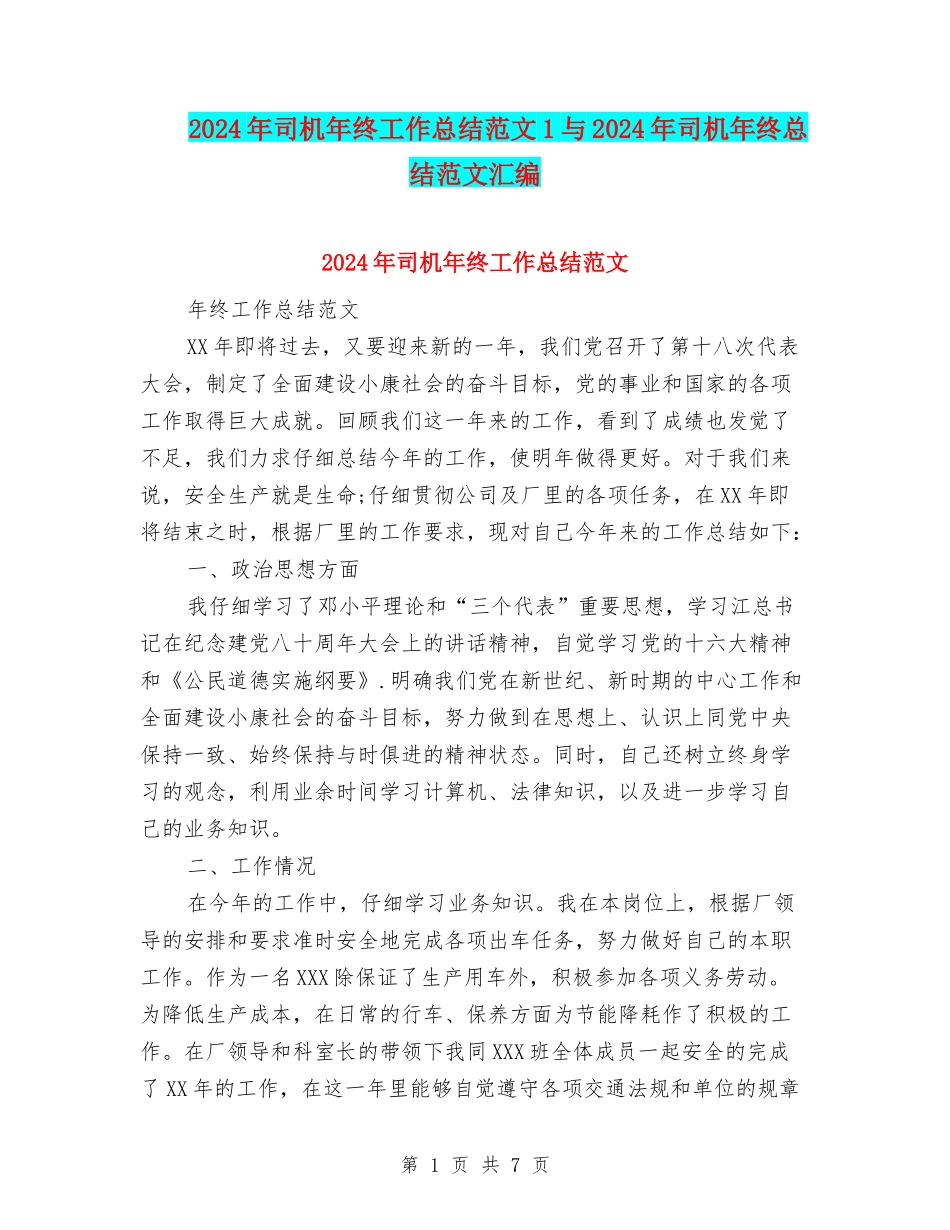 2024年司机年终工作总结范文1与2024年司机年终总结范文汇编

2024年司机年终工作总结范文

年终工作总结范文

XX年即将过去，又要迎来新的一年，我们党召开了第十八次代表大会，制定了全面建设小康社会的奋斗目标，党的事业和国家的各项工作取得巨大成就。回顾我们这一年来的工作，看到了成绩也发觉了不足，我们力求仔细总结今年的工作，使明年做得更好。对于我们来说，安全生产就是生命;仔细贯彻公司及厂里的各项任务，在XX年即将结束之时，根据厂里的工作要求，现对自己今年来的工作总结如下：

一、政治思想方面

我仔细学习了邓小平理论和“三个代表”重要思想，学习江总书记在纪念建党八十周年大会上的讲话精神，自觉学习党的十六大精神和《公民道德实施纲要》.明确我们党在新世纪、新时期的中心工作和全面建设小康社会的奋斗目标，努力做到在思想上、认识上同党中央保持一致、始终保持与时俱进的精神状态。同时，自己还树立终身学习的观念，利用业余时间学习计算机、法律知识，以及进一步学习自己的业务知识。

二、工作情况

在今年的工作中，仔细学习业务知识。我在本岗位上，根据厂领导的安排和要求准时安全地完成各项出车任务，努力做好自己的本职工作。作为一名XXX除保证了生产用车外，积极参加各项义务劳动。为降低生产成本，在日常的行车、保养方面为节能降耗作了积极的工作。在厂领导和科室长的带领下我同XXX班全体成员一起安全的完成了XX年的工作，在这一年里能够自觉遵守各项交通法规和单位的规章

第 1 页 共 7 页